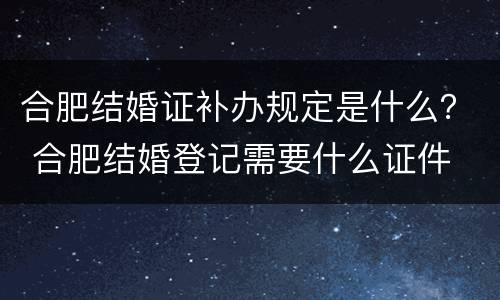 合肥结婚证补办规定是什么？
合肥结婚登记需要什么证件